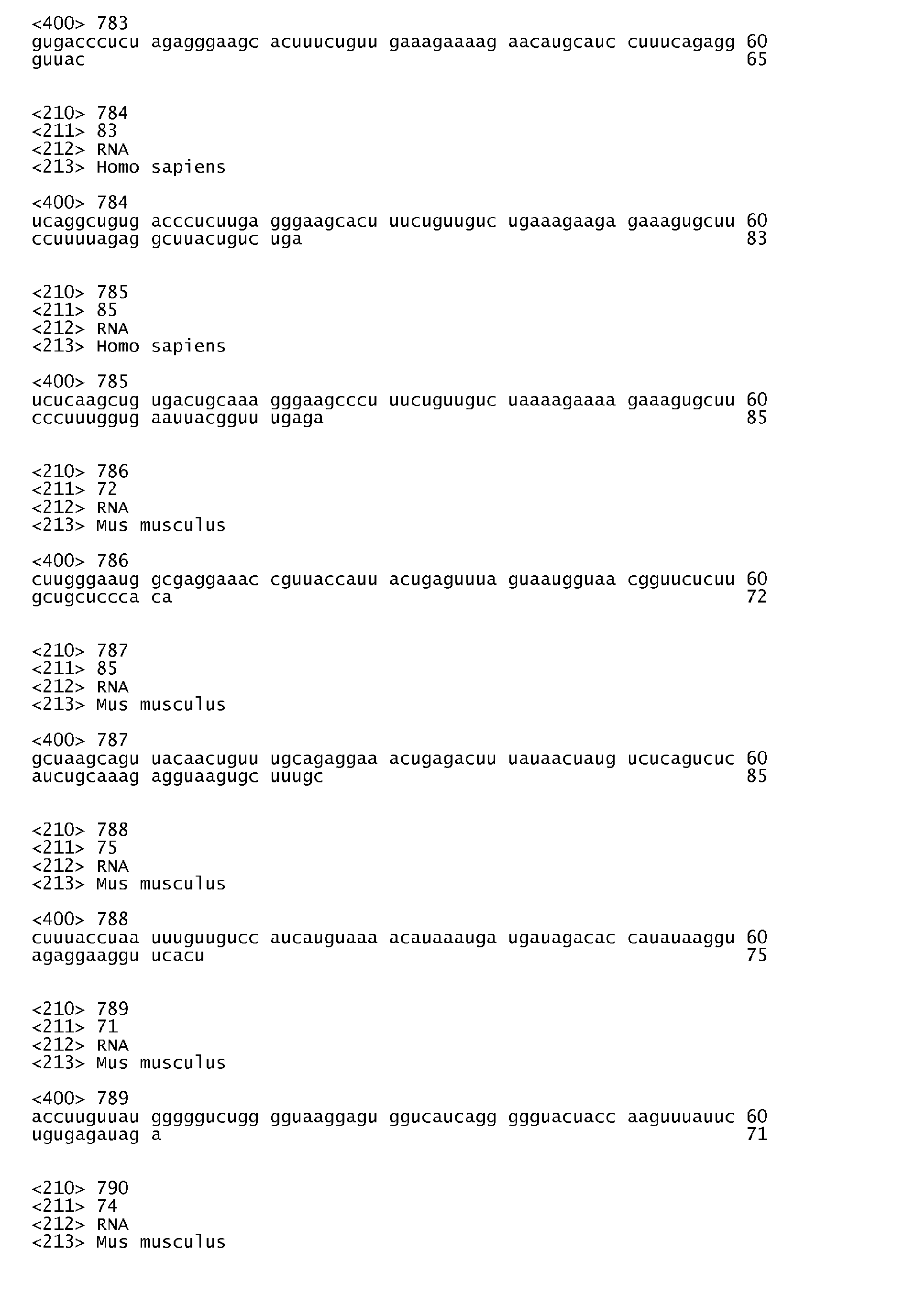 <400> 783
gugacccucu agagggaagc acuuucuguu gaaagaaaag aacaugcauc cuuucagagg 60
guuac 65

<210> 784
<211> 83
<212> RNA
<213> Homo sapiens

<400> 784
ucaggcugug acccucuuga gggaagcacu uucuguuguc ugaaagaaga gaaagugcuu 60
ccuuuuagag gcuuacuguc uga 83

<210> 785
<211> 85
<212> RNA
<213> Homo sapiens

<400> 785
ucucaagcug ugacugcaaa gggaagcccu uucuguuguc uaaaagaaaa gaaagugcuu 60
cccuuuggug aauuacgguu ugaga 85

<210> 786
<211> 72
<212> RNA
<213> Mus musculus

<400> 786
cuugggaaug gcgaggaaac cguuaccauu acugaguuua guaaugguaa cgguucucuu 60
gcugcuccca ca 72

<210> 787
<211> 85
<212> RNA
<213> Mus musculus

<400> 787
gcuaagcagu uacaacuguu ugcagaggaa acugagacuu uauaacuaug ucucagucuc 60
aucugcaaag agguaagugc uuugc 85

<210> 788
<211> 75
<212> RNA
<213> Mus musculus

<400> 788
cuuuaccuaa uuuguugucc aucauguaaa acauaaauga ugauagacac cauauaaggu 60
agaggaaggu ucacu 75

<210> 789
<211> 71
<212> RNA
<213> Mus musculus

<400> 789
accuuguuau gggggucugg gguaaggagu ggucaucagg ggguacuacc aaguuuauuc 60
ugugagauag a 71

<210> 790
<211> 74
<212> RNA
<213> Mus musculus